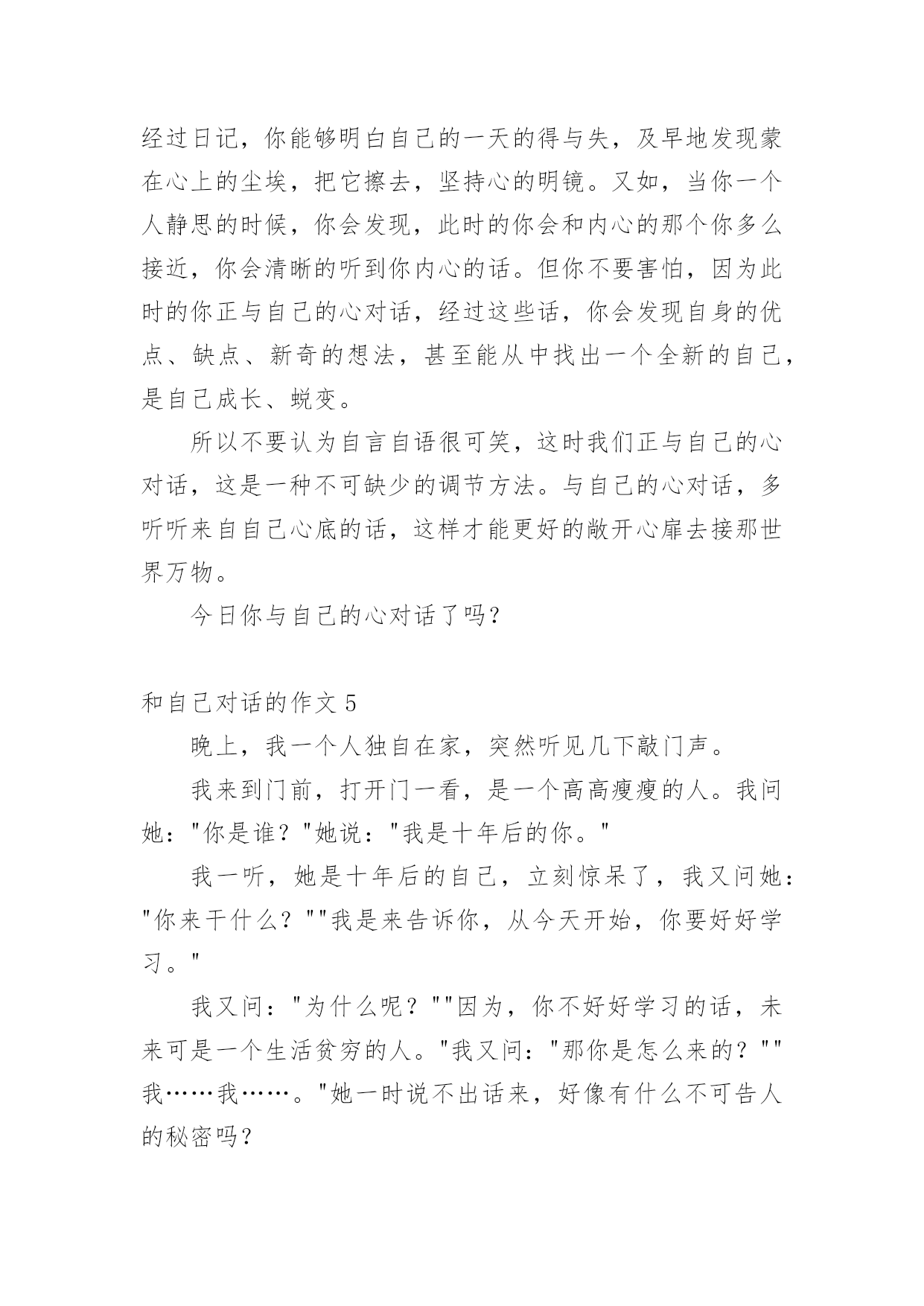 经过日记，你能够明白自己的一天的得与失，及早地发现蒙在心上的尘埃，把它擦去，坚持心的明镜。又如，当你一个人静思的时候，你会发现，此时的你会和内心的那个你多么接近，你会清晰的听到你内心的话。但你不要害怕，因为此时的你正与自己的心对话，经过这些话，你会发现自身的优点、缺点、新奇的想法，甚至能从中找出一个全新的自己，是自己成长、蜕变。

所以不要认为自言自语很可笑，这时我们正与自己的心对话，这是一种不可缺少的调节方法。与自己的心对话，多听听来自自己心底的话，这样才能更好的敞开心扉去接那世界万物。

今日你与自己的心对话了吗？

和自己对话的作文 5

晚上，我一个人独自在家，突然听见几下敲门声。

我来到门前，打开门一看，是一个高高瘦瘦的人。我问她："你是谁？"她说："我是十年后的你。"

我一听，她是十年后的自己，立刻惊呆了，我又问她："你来干什么？""我是来告诉你，从今天开始，你要好好学习。"

我又问："为什么呢？""因为，你不好好学习的话，未来可是一个生活贫穷的人。"我又问："那你是怎么来的？""我……我……。"她一时说不出话来，好像有什么不可告人的秘密吗？